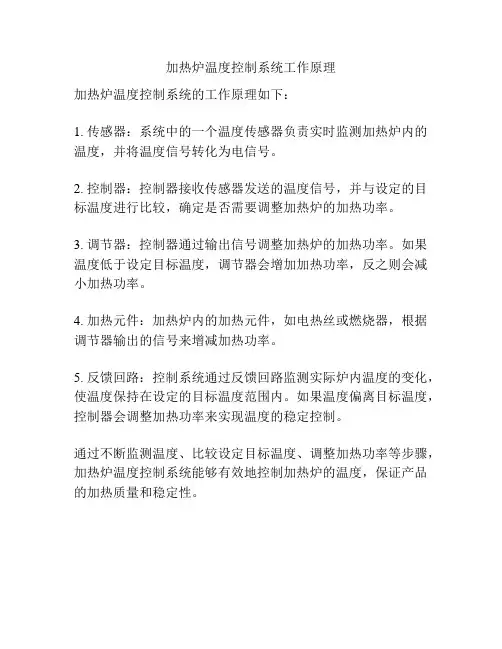 加热炉温度控制系统工作原理

加热炉温度控制系统的工作原理如下：

1. 传感器：系统中的一个温度传感器负责实时监测加热炉内的温度，并将温度信号转化为电信号。

2. 控制器：控制器接收传感器发送的温度信号，并与设定的目标温度进行比较，确定是否需要调整加热炉的加热功率。

3. 调节器：控制器通过输出信号调整加热炉的加热功率。如果温度低于设定目标温度，调节器会增加加热功率，反之则会减小加热功率。

4. 加热元件：加热炉内的加热元件，如电热丝或燃烧器，根据调节器输出的信号来增减加热功率。

5. 反馈回路：控制系统通过反馈回路监测实际炉内温度的变化，使温度保持在设定的目标温度范围内。如果温度偏离目标温度，控制器会调整加热功率来实现温度的稳定控制。

通过不断监测温度、比较设定目标温度、调整加热功率等步骤，加热炉温度控制系统能够有效地控制加热炉的温度，保证产品的加热质量和稳定性。